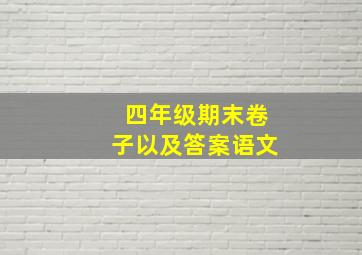 四年级期末卷子以及答案语文